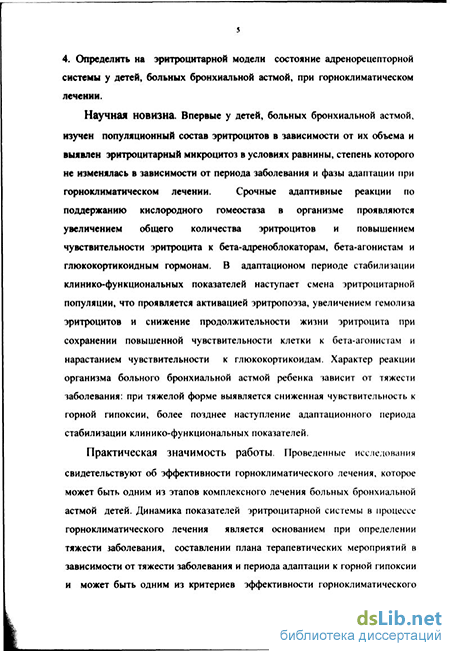 5

4. Определить на эритроцитарной модели состояние адренорецепторной системы у детей, больных бронхиальной астмой, при горноклиматическом лечении.

Научная новизна. Впервые у детей, больных бронхиальной астмой, изучен популяционный состав эритроцитов в зависимости от их объема и выявлен эритроцитарный микроцитоз в условиях равнины, степень которого не изменялась в зависимости от периода заболевания и фазы адаптации при горноклиматическом лечении. Срочные адаптивные реакции по поддержанию кислородного гомеостаза в организме проявляются увеличением общего количества эритроцитов и повышением чувствительности эритроцита к бета-адреноблокаторам, бета-агонистам и глюкокортикоидным гормонам. В адаптационом периоде стабилизации клинико-функциональных показателей наступает смена эритроцитарной популяции, что проявляется активацией эритропоэза, увеличением гемолиза эритроцитов и снижение продолжительности жизни эритроцита при сохранении повышенной чувствительности клетки к бета-агонистам и нарастанием чувствительности к глюкокортикоидам. Характер реакции организма больного бронхиальной астмой ребенка зависит от тяжести заболевания: при тяжелой форме выявляется сниженная чувствительность к горной гипоксии, более позднее наступление адаптационного периода стабилизации клинико-функциональных показателей.

Практическая значимость работы. Проведенные исследования свидетельствуют об эффективности горноклиматического лечения, которое может быть одним из этапов комплексного лечения больных бронхиальной астмой детей. Динамика показателей эритроцитарной системы в процессе горноклиматического лечения является основанием при определении тяжести заболевания, составлении плана терапевтических мероприятий в зависимости от тяжести заболевания и периода адаптации к горной гипоксии и может быть одним из критериев эффективности горноклиматического

dsLib.net
библиотека диссертаций